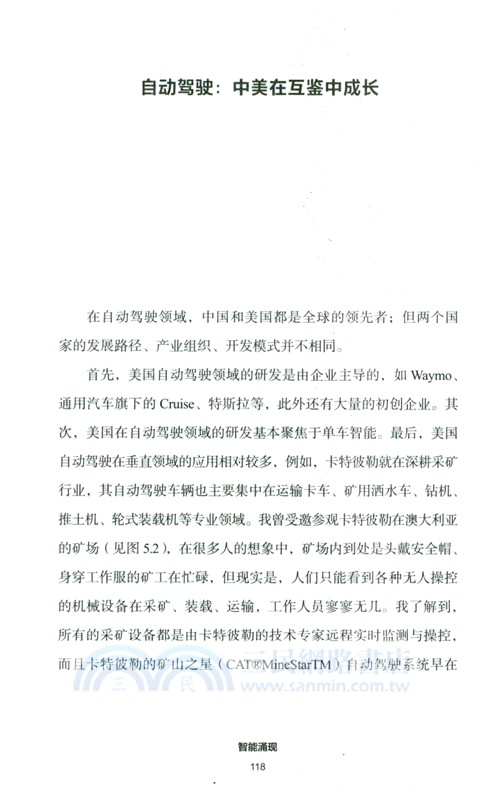 自动驾驶：中美在互鉴中成长

在自动驾驶领域，中国和美国都是全球的领先者；但两个国家的发展路径、产业组织、开发模式并不相同。

首先，美国自动驾驶领域的研发是由企业主导的，如 Waymo、通用汽车旗下的 Cruise、特斯拉等，此外还有大量的初创企业。其次，美国在自动驾驶领域的研发基本聚焦于单车智能。最后，美国自动驾驶在垂直领域的应用相对较多，例如，卡特彼勒就在深耕采矿行业，其自动驾驶车辆也主要集中在运输卡车、矿用洒水车、钻机、推土机、轮式装载机等专业领域。我曾受邀参观卡特彼勒在澳大利亚的矿场（见图 5.2），在很多人的想象中，矿场内到处是头戴安全帽、身穿工作服的矿工在忙碌，但现实是，人们只能看到各种无人操控的机械设备在采矿、装载、运输，工作人员寥寥无几。我了解到，所有的采矿设备都是由卡特彼勒的技术专家远程实时监测与操控，而且卡特彼勒的矿山之星（CAT®MineStarTM）自动驾驶系统早在

三民網路書店
www.sanmin.com.tw

智能涌现
118